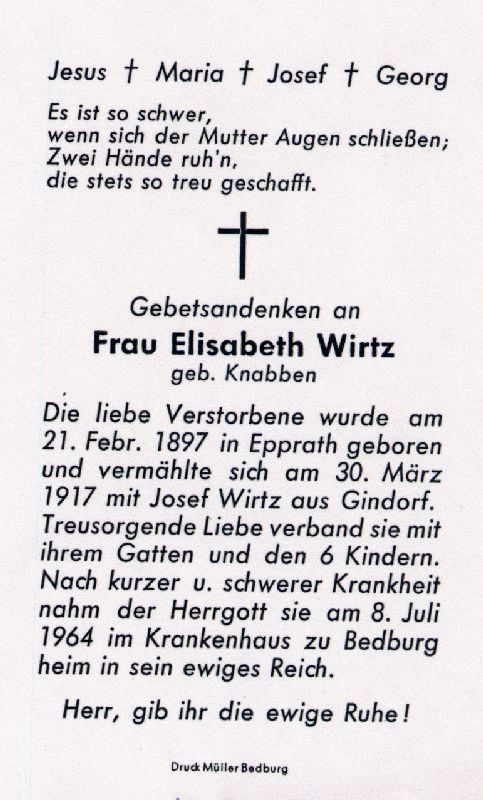 Jesus † Maria † Josef † Georg

Es ist so schwer,
wenn sich der Mutter Augen schließen;
Zwei Hände ruh'n,
die stets so treu geschafft.

†

Gebetsandenken an
Frau Elisabeth Wirtz
geb. Knabben

Die liebe Verstorbene wurde am 21. Febr. 1897 in Epprath geboren und vermählte sich am 30. März 1917 mit Josef Wirtz aus Gindorf. Treusorgende Liebe verband sie mit ihrem Gatten und den 6 Kindern. Nach kurzer u. schwerer Krankheit nahm der Herrgott sie am 8. Juli 1964 im Krankenhaus zu Bedburg heim in sein ewiges Reich.

Herr, gib ihr die ewige Ruhe!

Druck Müller Bedburg